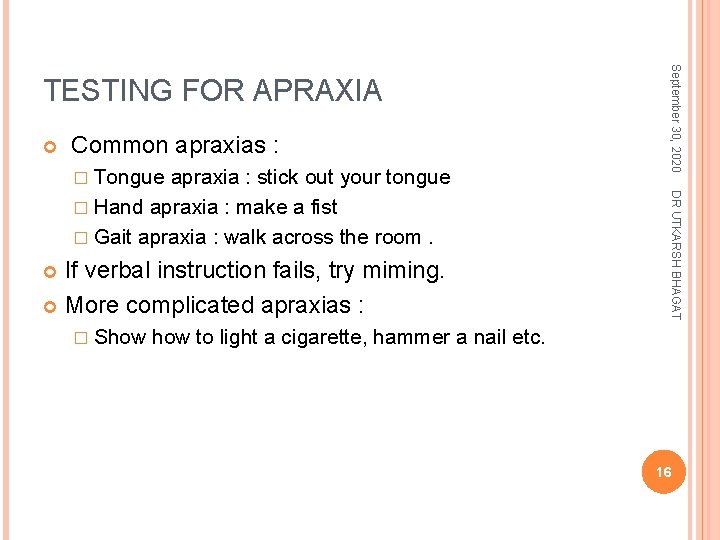 TESTING FOR APRAXIA

Common apraxias :

Tongue apraxia : stick out your tongue

Hand apraxia : make a fist

Gait apraxia : walk across the room .

If verbal instruction fails, try miming.

More complicated apraxias :

Show how to light a cigarette, hammer a nail etc.

September 30, 2020

DR UTKARSH BHAGAT

16